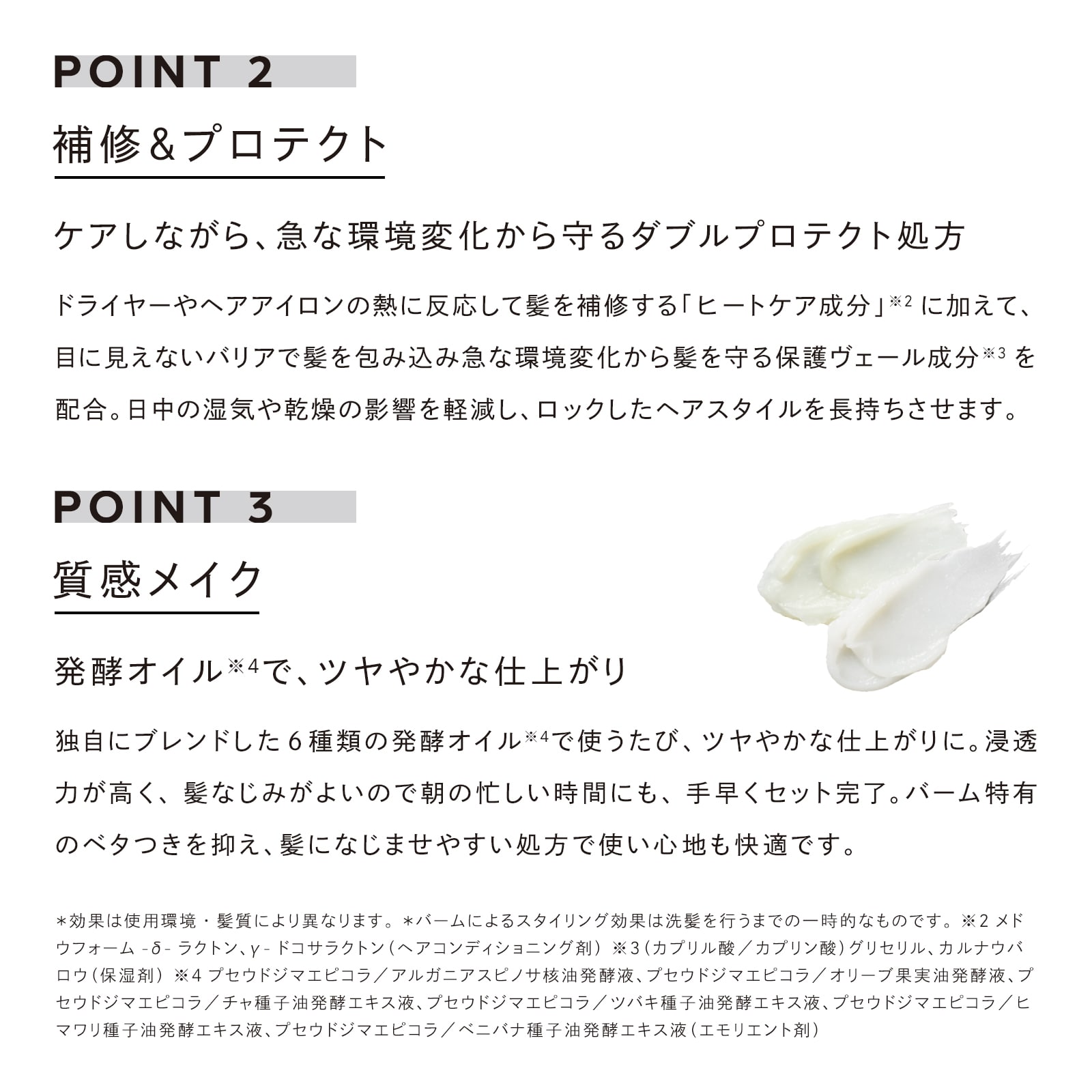 POINT 2

補修&プロテクト

ケアしながら、急な環境変化から守るダブルプロテクト処方

ドライヤーやヘアアイロンの熱に反応して髪を補修する「ヒートケア成分」※2 に加えて、目に見えないバリアで髪を包み込み急な環境変化から髪を守る保護ヴェール成分※3 を配合。日中の湿気や乾燥の影響を軽減し、ロックしたヘアスタイルを長持ちさせます。

POINT 3

質感メイク

発酵オイル※4で、ツヤやかな仕上がり

独自にブレンドした6種類の発酵オイル※4で使うたび、ツヤやかな仕上がりに。浸透力が高く、髪なじみがよいので朝の忙しい時間にも、手早くセット完了。バーム特有のベタつきを抑え、髪になじませやすい処方で使い心地も快適です。

*効果は使用環境・髪質により異なります。*バームによるスタイリング効果は洗髪を行うまでの一時的なものです。※2 メドウフォーム -δ- ラクトン、γ- ドコサラクトン（ヘアコンディショニング剤）※3（カプリル酸／カプリン酸）グリセリル、カルナウバロウ（保湿剤）※4 プセウドジマエピコラ／アルガニアスピノサ核油発酵液、プセウドジマエピコラ／オリーブ果実油発酵液、プセウドジマエピコラ／チャ種子油発酵エキス液、プセウドジマエピコラ／ツバキ種子油発酵エキス液、プセウドジマエピコラ／ヒマワリ種子油発酵エキス液、プセウドジマエピコラ／ベニバナ種子油発酵エキス液（エモリエント剤）